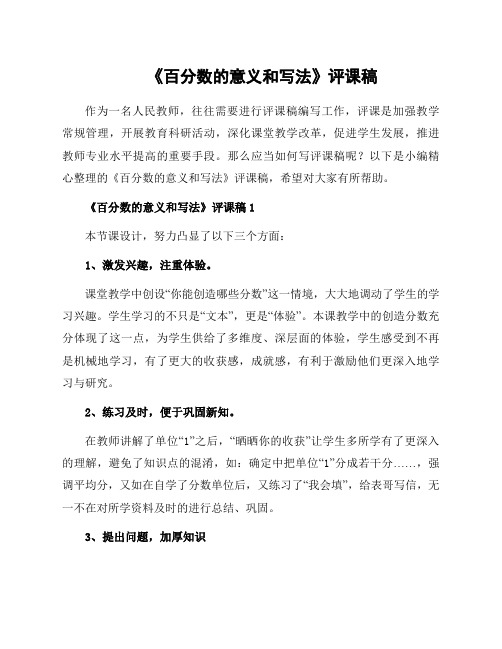 《百分数的意义和写法》评课稿

作为一名人民教师，往往需要进行评课稿编写工作，评课是加强教学常规管理，开展教育科研活动，深化课堂教学改革，促进学生发展，推进教师专业水平提高的重要手段。那么应当如何写评课稿呢？以下是小编精心整理的《百分数的意义和写法》评课稿，希望对大家有所帮助。

《百分数的意义和写法》评课稿 1

本节课设计，努力凸显了以下三个方面：

1、激发兴趣，注重体验。

课堂教学中创设“你能创造哪些分数”这一情境，大大地调动了学生的学习兴趣。学生学习的不只是“文本”，更是“体验”。本课教学中的创造分数充分体现了这一点，为学生供给了多维度、深层面的体验，学生感受到不再是机械地学习，有了更大的收获感，成就感，有利于激励他们更深入地学习与研究。

2、练习及时，便于巩固新知。

在教师讲解了单位“1”之后，“晒晒你的收获”让学生多所学有了更深入的理解，避免了知识点的混淆，如：确定中把单位“1”分成若干分……，强调平均分，又如在自学了分数单位后，又练习了“我会填”，给表哥写信，无一不在对所学资料及时的进行总结、巩固。

3、提出问题，加厚知识